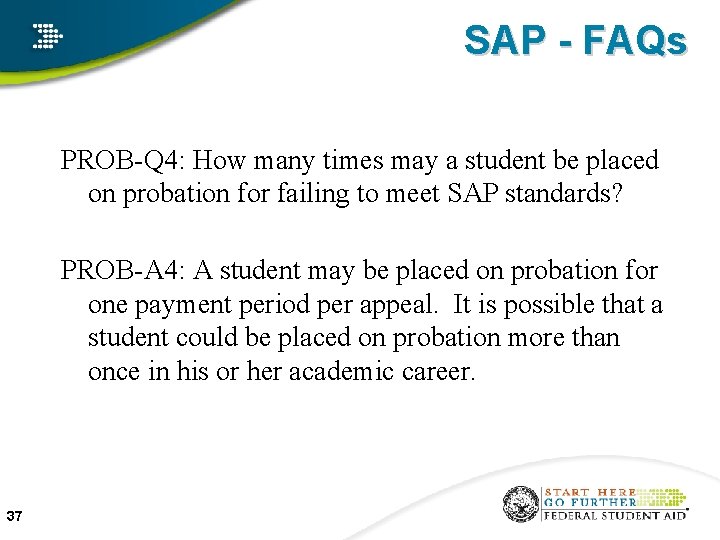 SAP - FAQs

PROB-Q4: How many times may a student be placed on probation for failing to meet SAP standards?

PROB-A4: A student may be placed on probation for one payment period per appeal. It is possible that a student could be placed on probation more than once in his or her academic career.

37

START HERE
GO FURTHER
FEDERAL STUDENT AID